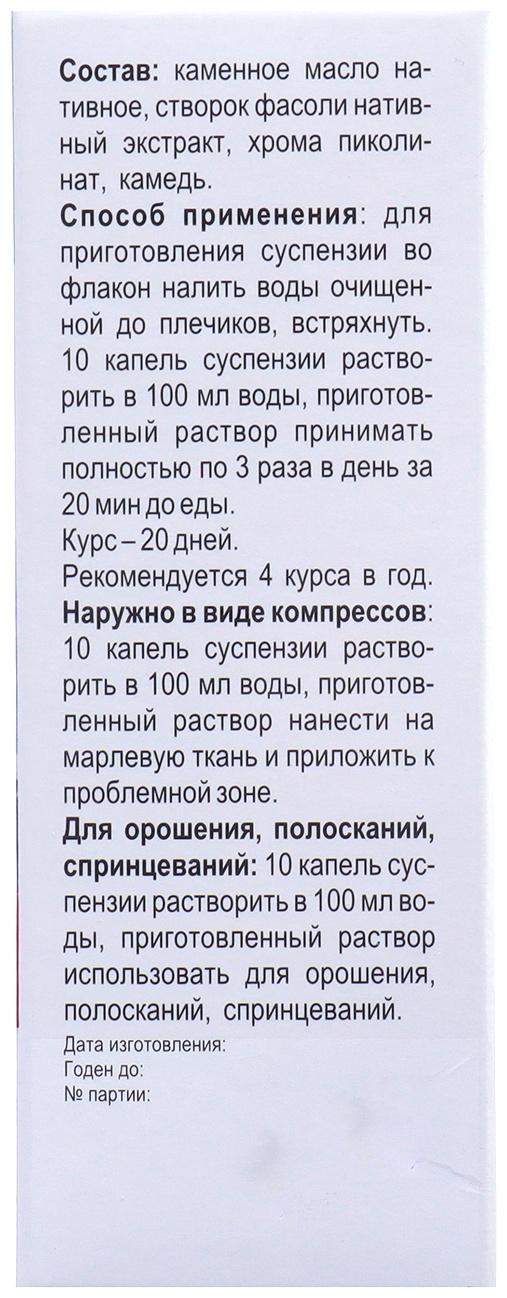 Состав: каменное масло нативное, створок фасоли нативный экстракт, хрома пиколинат, камедь.
Способ применения: для приготовления суспензии во флакон налить воды очищенной до плечиков, встряхнуть. 10 капель суспензии растворить в 100 мл воды, приготовленный раствор принимать полностью по 3 раза в день за 20 мин до еды.
Курс – 20 дней.
Рекомендуется 4 курса в год.
Наружно в виде компрессов: 10 капель суспензии растворить в 100 мл воды, приготовленный раствор нанести на марлевую ткань и приложить к проблемной зоне.
Для орошения, полосканий, спринцеваний: 10 капель суспензии растворить в 100 мл воды, приготовленный раствор использовать для орошения, полосканий, спринцеваний.
Дата изготовления:
Годен до:
№ партии: